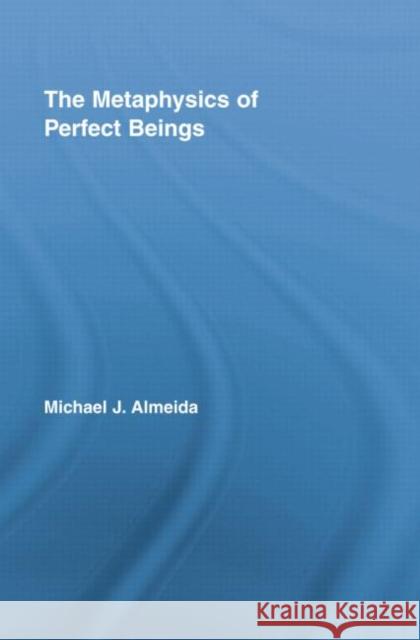 The Metaphysics of Perfect Beings

Michael J. Almeida